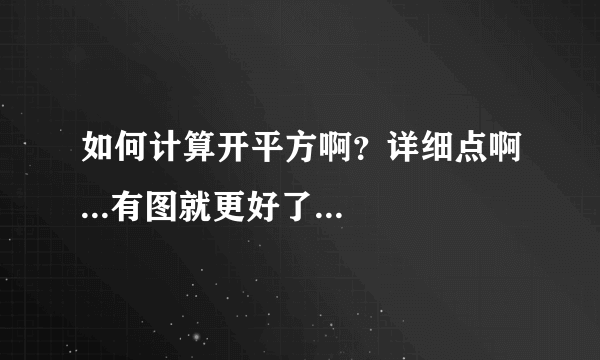 如何计算开平方啊？详细点啊...有图就更好了...